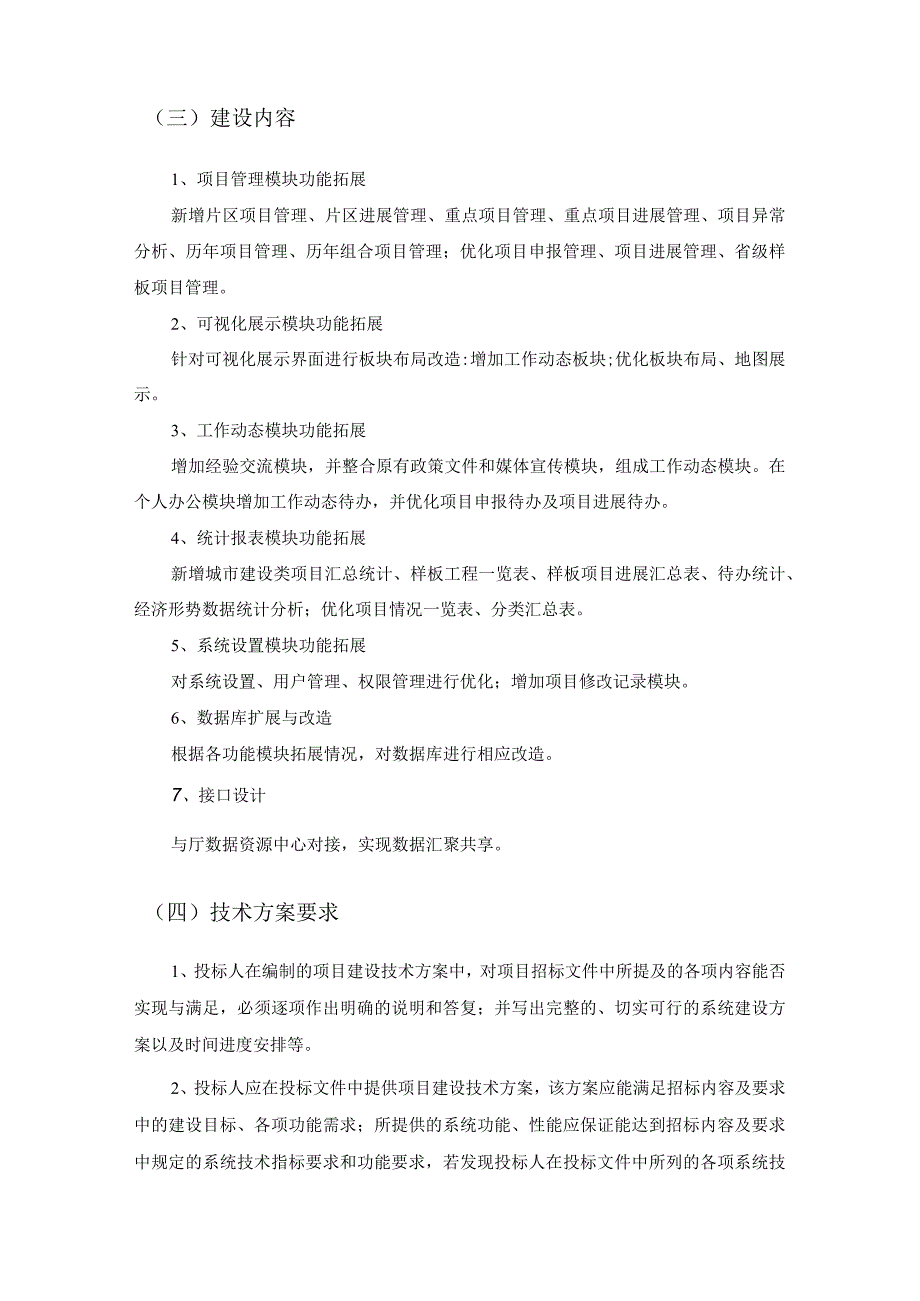 （三）建设内容

1、项目管理模块功能拓展

新增片区项目管理、片区进展管理、重点项目管理、重点项目进展管理、项目异常分析、历年项目管理、历年组合项目管理；优化项目申报管理、项目进展管理、省级样板项目管理。

2、可视化展示模块功能拓展

针对可视化展示界面进行板块布局改造：增加工作动态板块；优化板块布局、地图展示。

3、工作动态模块功能拓展

增加经验交流模块，并整合原有政策文件和媒体宣传模块，组成工作动态模块。在个人办公模块增加工作动态待办，并优化项目申报待办及项目进展待办。

4、统计报表模块功能拓展

新增城市建设类项目汇总统计、样板工程一览表、样板项目进展汇总表、待办统计、经济形势数据统计分析；优化项目情况一览表、分类汇总表。

5、系统设置模块功能拓展

对系统设置、用户管理、权限管理进行优化；增加项目修改记录模块。

6、数据库扩展与改造

根据各功能模块拓展情况，对数据库进行相应改造。

7、接口设计

与厅数据资源中心对接，实现数据汇聚共享。

（四）技术方案要求

1、投标人在编制的项目建设技术方案中，对项目招标文件中所提及的各项内容能否实现与满足，必须逐项作出明确的说明和答复；并写出完整的、切实可行的系统建设方案以及时间进度安排等。

2、投标人应在投标文件中提供项目建设技术方案，该方案应能满足招标内容及要求中的建设目标、各项功能需求；所提供的系统功能、性能应保证能达到招标内容及要求中规定的系统技术指标要求和功能要求，若发现投标人在投标文件中所列的各项系统技